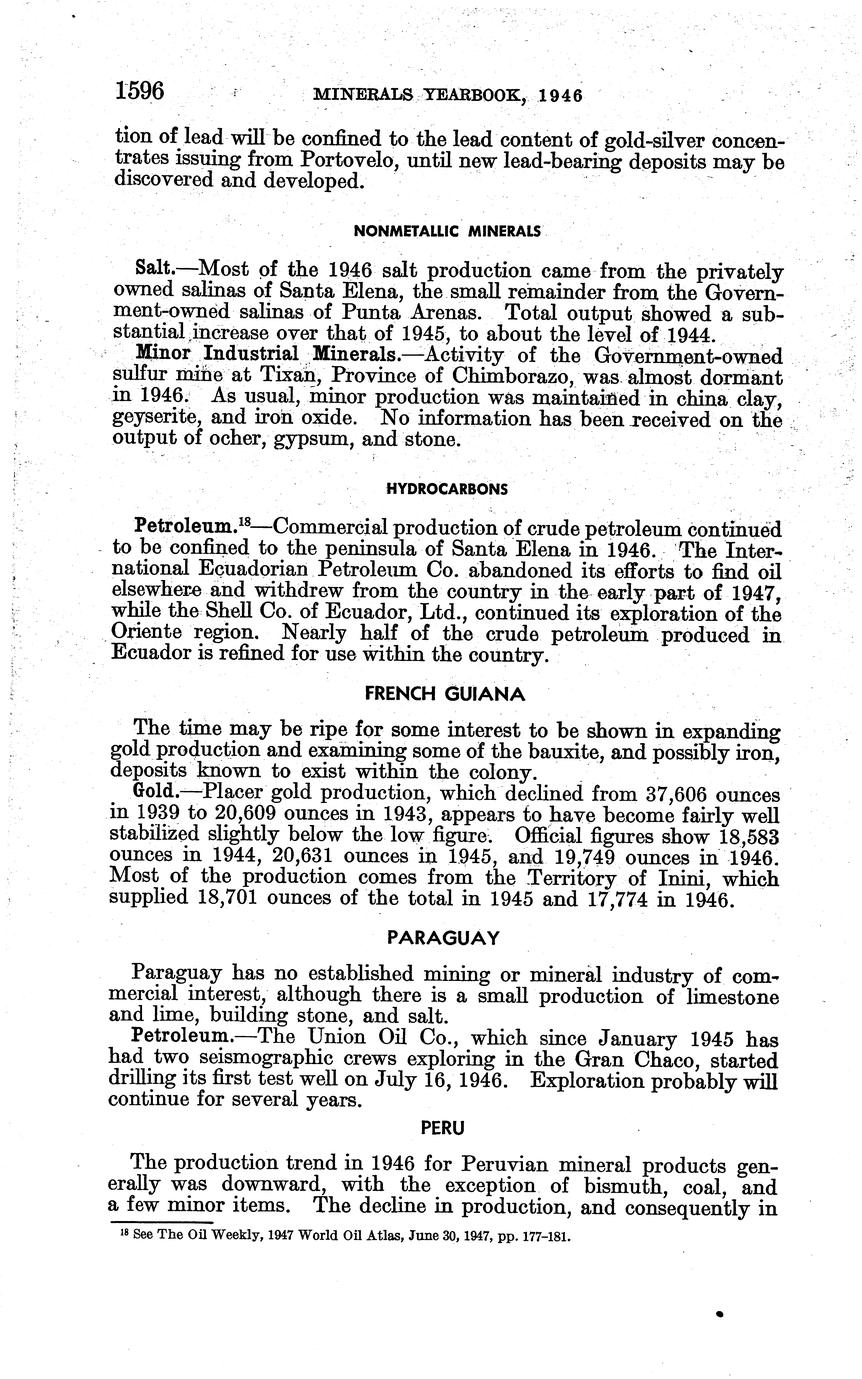 1596 MINERALS YEARBOOK, 1946

tion of lead will be confined to the lead content of gold-silver concentrates issuing from Portovelo, until new lead-bearing deposits may be discovered and developed.

NONMETALLIC MINERALS

Salt.—Most of the 1946 salt production came from the privately owned salinas of Santa Elena, the small remainder from the Government-owned salinas of Punta Arenas. Total output showed a substantial increase over that of 1945, to about the level of 1944.

Minor Industrial Minerals.—Activity of the Government-owned sulfur mine at Tixan, Province of Chimborazo, was almost dormant in 1946. As usual, minor production was maintained in china clay, geyserite, and iron oxide. No information has been received on the output of ocher, gypsum, and stone.

HYDROCARBONS

Petroleum.$^{18}$—Commercial production of crude petroleum continued to be confined to the peninsula of Santa Elena in 1946. The International Ecuadorian Petroleum Co. abandoned its efforts to find oil elsewhere and withdrew from the country in the early part of 1947, while the Shell Co. of Ecuador, Ltd., continued its exploration of the Oriente region. Nearly half of the crude petroleum produced in Ecuador is refined for use within the country.

FRENCH GUIANA

The time may be ripe for some interest to be shown in expanding gold production and examining some of the bauxite, and possibly iron, deposits known to exist within the colony.

Gold.—Placer gold production, which declined from 37,606 ounces in 1939 to 20,609 ounces in 1943, appears to have become fairly well stabilized slightly below the low figure. Official figures show 18,583 ounces in 1944, 20,631 ounces in 1945, and 19,749 ounces in 1946. Most of the production comes from the Territory of Inini, which supplied 18,701 ounces of the total in 1945 and 17,774 in 1946.

PARAGUAY

Paraguay has no established mining or mineral industry of commercial interest, although there is a small production of limestone and lime, building stone, and salt.

Petroleum.—The Union Oil Co., which since January 1945 has had two seismographic crews exploring in the Gran Chaco, started drilling its first test well on July 16, 1946. Exploration probably will continue for several years.

PERU

The production trend in 1946 for Peruvian mineral products generally was downward, with the exception of bismuth, coal, and a few minor items. The decline in production, and consequently in

$^{18}$ See The Oil Weekly, 1947 World Oil Atlas, June 30, 1947, pp. 177-181.